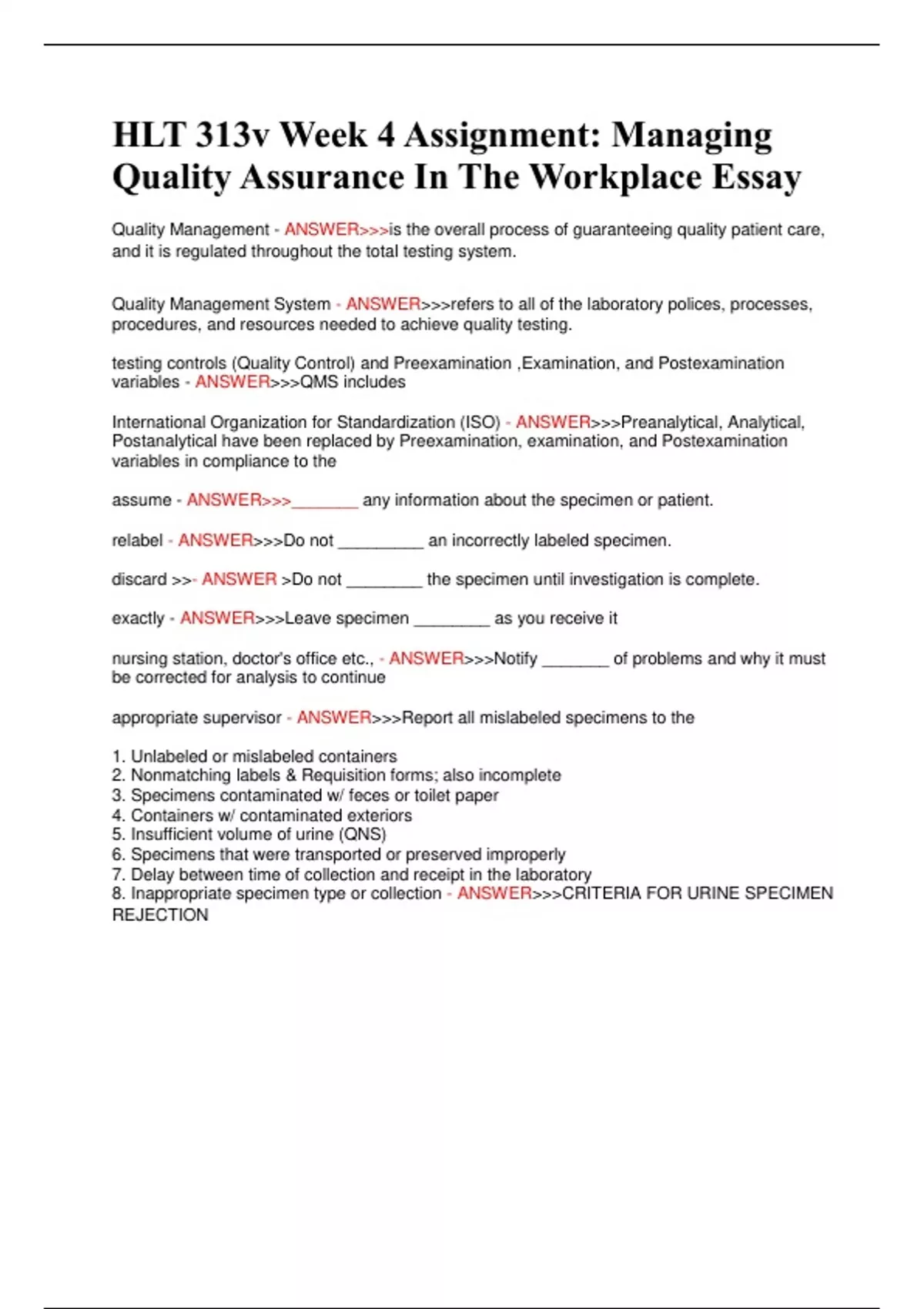 HLT 313v Week 4 Assignment: Managing Quality Assurance In The Workplace Essay

Quality Management - ANSWER>>>is the overall process of guaranteeing quality patient care, and it is regulated throughout the total testing system.

Quality Management System - ANSWER>>>refers to all of the laboratory polices, processes, procedures, and resources needed to achieve quality testing.

testing controls (Quality Control) and Preexamination ,Examination, and Postexamination variables - ANSWER>>>QMS includes

International Organization for Standardization (ISO) - ANSWER>>>Preanalytical, Analytical, Postanalytical have been replaced by Preexamination, examination, and Postexamination variables in compliance to the

assume - ANSWER>>>_______ any information about the specimen or patient.

relabel - ANSWER>>>Do not _________ an incorrectly labeled specimen.

discard >>- ANSWER >Do not ________ the specimen until investigation is complete.

exactly - ANSWER>>>Leave specimen ________ as you receive it

nursing station, doctor's office etc., - ANSWER>>>Notify _______ of problems and why it must be corrected for analysis to continue

appropriate supervisor - ANSWER>>>Report all mislabeled specimens to the

1. Unlabeled or mislabeled containers
2. Nonmatching labels & Requisition forms; also incomplete
3. Specimens contaminated w/ feces or toilet paper
4. Containers w/ contaminated exteriors
5. Insufficient volume of urine (QNS)
6. Specimens that were transported or preserved improperly
7. Delay between time of collection and receipt in the laboratory
8. Inappropriate specimen type or collection - ANSWER>>>CRITERIA FOR URINE SPECIMEN REJECTION